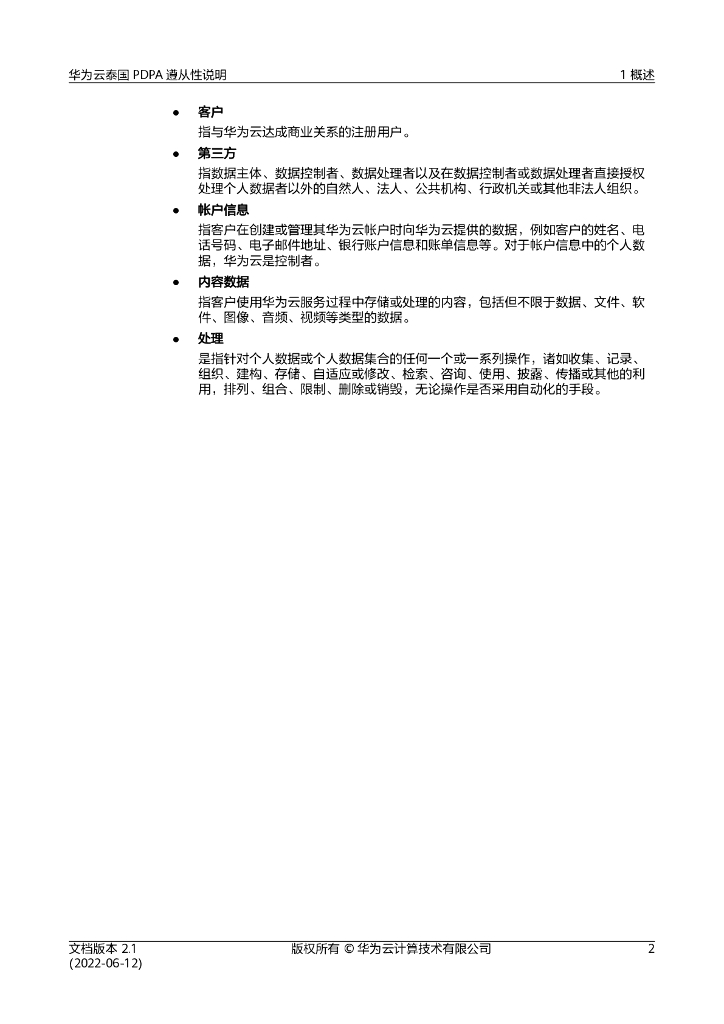 华为云泰国 PDPA 遵从性说明

1 概述

● 客户

指与华为云达成商业关系的注册用户。

● 第三方

指数据主体、数据控制者、数据处理者以及在数据控制者或数据处理者直接授权处理个人数据者以外的自然人、法人、公共机构、行政机关或其他非法人组织。

● 帐户信息

指客户在创建或管理其华为云帐户时向华为云提供的数据，例如客户的姓名、电话号码、电子邮件地址、银行账户信息和账单信息等。对于帐户信息中的个人数据，华为云是控制者。

● 内容数据

指客户使用华为云服务过程中存储或处理的内容，包括但不限于数据、文件、软件、图像、音频、视频等类型的数据。

● 处理

是指针对个人数据或个人数据集合的任何一个或一系列操作，诸如收集、记录、组织、建构、存储、自适应或修改、检索、咨询、使用、披露、传播或其他的利用，排列、组合、限制、删除或销毁，无论操作是否采用自动化的手段。

文档版本 2.1 (2022-06-12)

版权所有 © 华为云计算技术有限公司

2